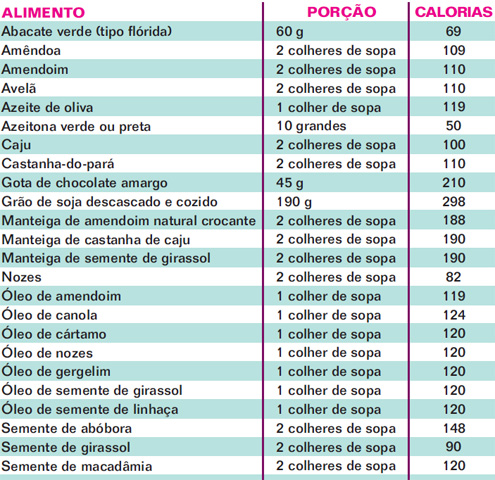 | ALIMENTO | PORÇÃO | CALORIAS |
|---|---|---|
| Abacate verde (tipo flórida) | 60 g | 69 |
| Amêndoa | 2 colheres de sopa | 109 |
| Amendoim | 2 colheres de sopa | 110 |
| Avelã | 2 colheres de sopa | 110 |
| Azeite de oliva | 1 colher de sopa | 119 |
| Azeitona verde ou preta | 10 grandes | 50 |
| Caju | 2 colheres de sopa | 100 |
| Castanha-do-pará | 2 colheres de sopa | 110 |
| Gota de chocolate amargo | 45 g | 210 |
| Grão de soja descascado e cozido | 190 g | 298 |
| Manteiga de amendoim natural crocante | 2 colheres de sopa | 188 |
| Manteiga de castanha de caju | 2 colheres de sopa | 190 |
| Manteiga de semente de girassol | 2 colheres de sopa | 190 |
| Nozes | 2 colheres de sopa | 82 |
| Óleo de amendoim | 1 colher de sopa | 119 |
| Óleo de canola | 1 colher de sopa | 124 |
| Óleo de cártamo | 1 colher de sopa | 120 |
| Óleo de nozes | 1 colher de sopa | 120 |
| Óleo de gergelim | 1 colher de sopa | 120 |
| Óleo de semente de girassol | 1 colher de sopa | 120 |
| Óleo de semente de linhaça | 1 colher de sopa | 120 |
| Semente de abóbora | 2 colheres de sopa | 148 |
| Semente de girassol | 2 colheres de sopa | 90 |
| Semente de macadâmia | 2 colheres de sopa | 120 |